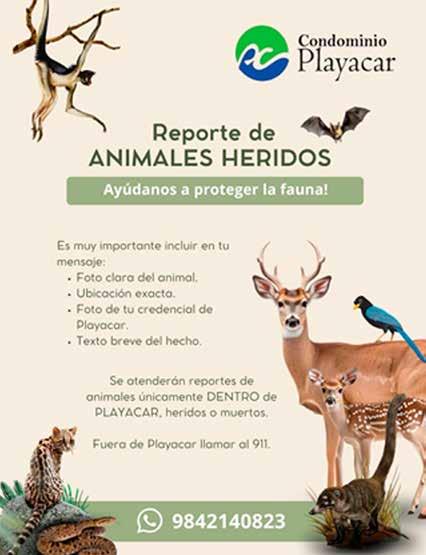 Condominio Playacar

Reporte de ANIMALES HERIDOS

Ayúdanos a proteger la fauna!

Es muy importante incluir en tu mensaje:
• Foto clara del animal.
• Ubicación exacta.
• Foto de tu credencial de Playacar.
• Texto breve del hecho.

Se atenderán reportes de animales únicamente DENTRO de PLAYACAR, heridos o muertos.

Fuera de Playacar llamar al 911.

9842140823